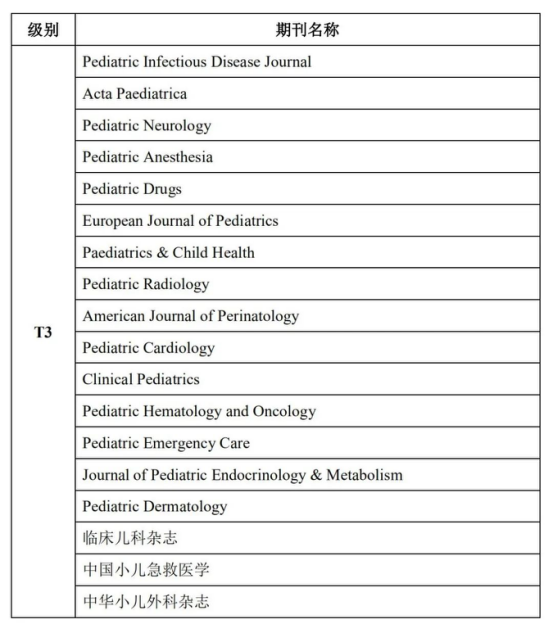 | 级别 | 期刊名称 |
|---|---|
| T3 | Pediatric Infectious Disease Journal |
| | Acta Paediatrica |
| | Pediatric Neurology |
| | Pediatric Anesthesia |
| | Pediatric Drugs |
| | European Journal of Pediatrics |
| | Paediatrics & Child Health |
| | Pediatric Radiology |
| | American Journal of Perinatology |
| | Pediatric Cardiology |
| | Clinical Pediatrics |
| | Pediatric Hematology and Oncology |
| | Pediatric Emergency Care |
| | Journal of Pediatric Endocrinology & Metabolism |
| | Pediatric Dermatology |
| | 临床儿科杂志 |
| | 中国小儿急救医学 |
| | 中华小儿外科杂志 |